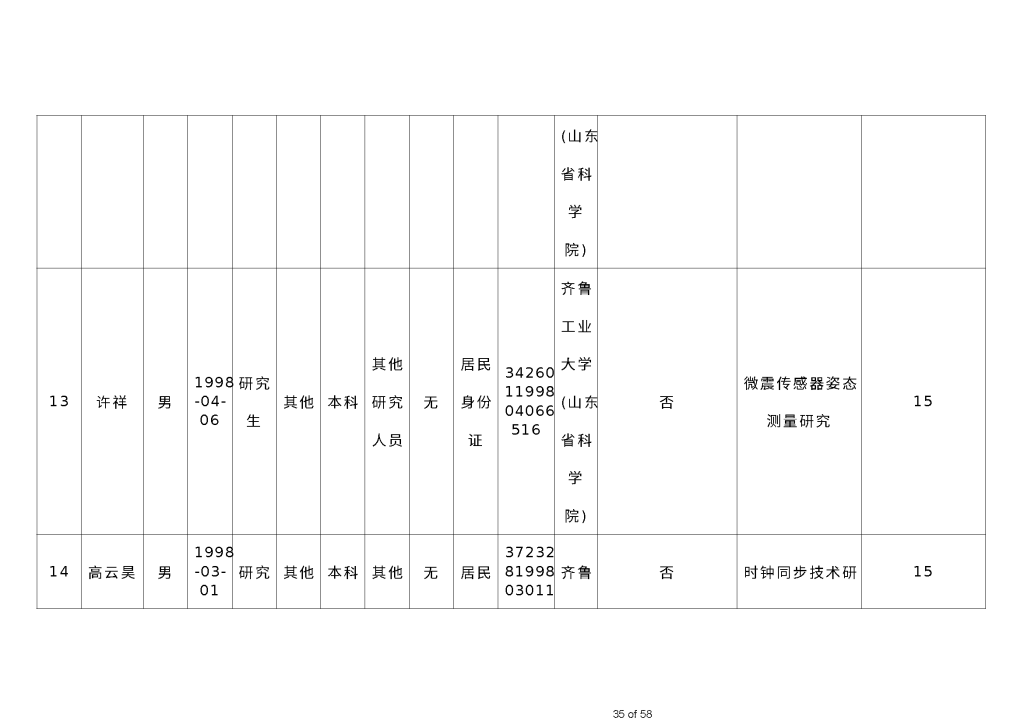 |  |  |  |  |  |  |  |  |  |  |  | （山东省科学院） |  |  |  |
|---|---|---|---|---|---|---|---|---|---|---|---|---|---|---|
| 13 | 许祥 | 男 | 1998-04-06 | 研究生 | 其他 | 本科 | 其他研究人员 | 无 | 居民身份证 | 342601199804066516 | 齐鲁工业大学（山东省科学院） | 否 | 微震传感器姿态测量研究 | 15 |
| 14 | 高云昊 | 男 | 1998-03-01 | 研究 | 其他 | 本科 | 其他 | 无 | 居民 | 372328199803011 | 齐鲁 | 否 | 时钟同步技术研 | 15 |

35 of 58